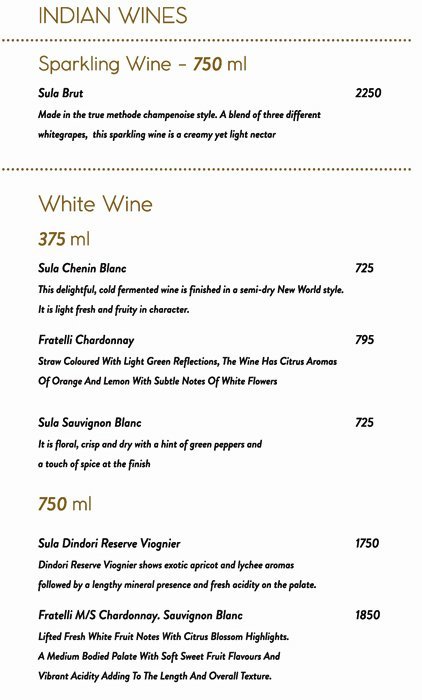 INDIAN WINES

Sparkling Wine - 750 ml

Sula Brut 2250

Made in the true methode champenoise style. A blend of three different whitegrapes, this sparkling wine is a creamy yet light nectar

White Wine

375 ml

Sula Chenin Blanc 725

This delightful, cold fermented wine is finished in a semi-dry New World style. It is light fresh and fruity in character.

Fratelli Chardonnay 795

Straw Coloured With Light Green Reflections, The Wine Has Citrus Aromas Of Orange And Lemon With Subtle Notes Of White Flowers

Sula Sauvignon Blanc 725

It is floral, crisp and dry with a hint of green peppers and a touch of spice at the finish

750 ml

Sula Dindori Reserve Viognier 1750

Dindori Reserve Viognier shows exotic apricot and lychee aromas followed by a lengthy mineral presence and fresh acidity on the palate.

Fratelli M/S Chardonnay. Sauvignon Blanc 1850

Lifted Fresh White Fruit Notes With Citrus Blossom Highlights. A Medium Bodied Palate With Soft Sweet Fruit Flavours And Vibrant Acidity Adding To The Length And Overall Texture.